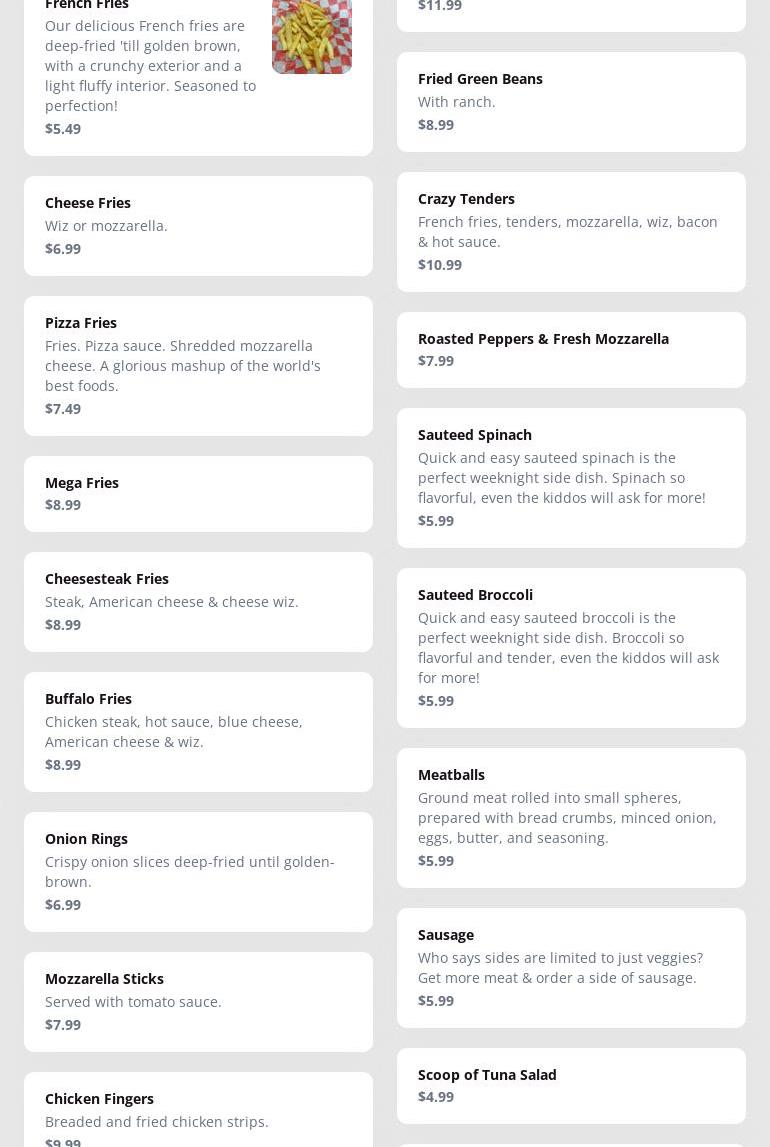 French Fries
Our delicious French fries are deep-fried 'till golden brown, with a crunchy exterior and a light fluffy interior. Seasoned to perfection!
$5.49

Cheese Fries
Wiz or mozzarella.
$6.99

Pizza Fries
Fries. Pizza sauce. Shredded mozzarella cheese. A glorious mashup of the world's best foods.
$7.49

Mega Fries
$8.99

Cheesesteak Fries
Steak, American cheese & cheese wiz.
$8.99

Buffalo Fries
Chicken steak, hot sauce, blue cheese, American cheese & wiz.
$8.99

Onion Rings
Crispy onion slices deep-fried until golden-brown.
$6.99

Mozzarella Sticks
Served with tomato sauce.
$7.99

Chicken Fingers
Breaded and fried chicken strips.
$9.99

$11.99

Fried Green Beans
With ranch.
$8.99

Crazy Tenders
French fries, tenders, mozzarella, wiz, bacon & hot sauce.
$10.99

Roasted Peppers & Fresh Mozzarella
$7.99

Sauteed Spinach
Quick and easy sauteed spinach is the perfect weeknight side dish. Spinach so flavorful, even the kiddos will ask for more!
$5.99

Sauteed Broccoli
Quick and easy sauteed broccoli is the perfect weeknight side dish. Broccoli so flavorful and tender, even the kiddos will ask for more!
$5.99

Meatballs
Ground meat rolled into small spheres, prepared with bread crumbs, minced onion, eggs, butter, and seasoning.
$5.99

Sausage
Who says sides are limited to just veggies? Get more meat & order a side of sausage.
$5.99

Scoop of Tuna Salad
$4.99